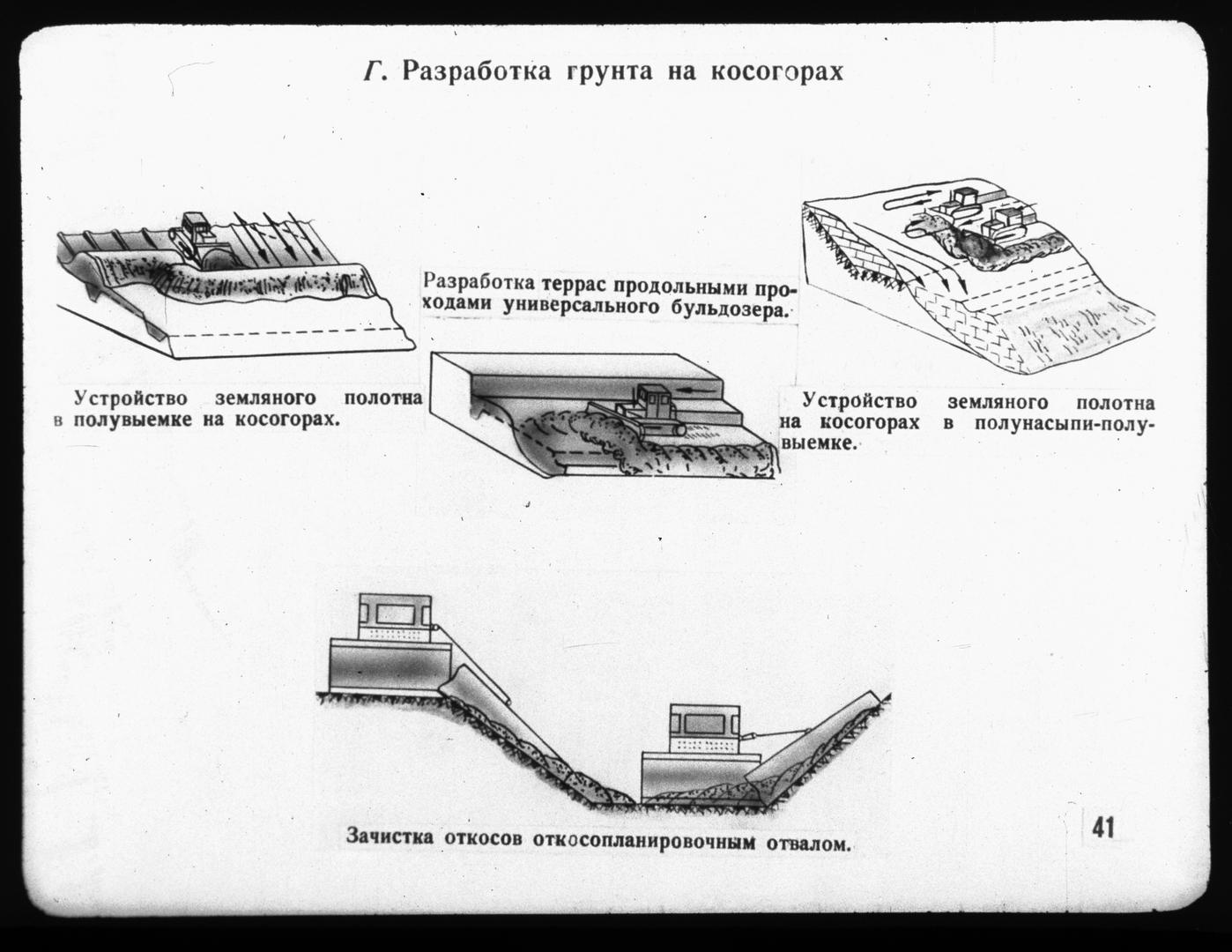 Г. Разработка грунта на косогорах

Устройство земляного полотна в полувыемке на косогорах.

Разработка террас продольными проходами универсального бульдозера.

Устройство земляного полотна на косогорах в полунасыпи-полувыемке.

Зачистка откосов откосопланировочным отвалом.

41